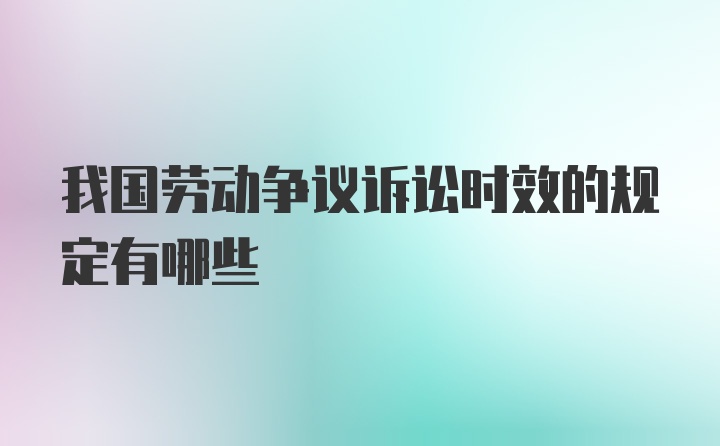 我国劳动争议诉讼时效的规定有哪些